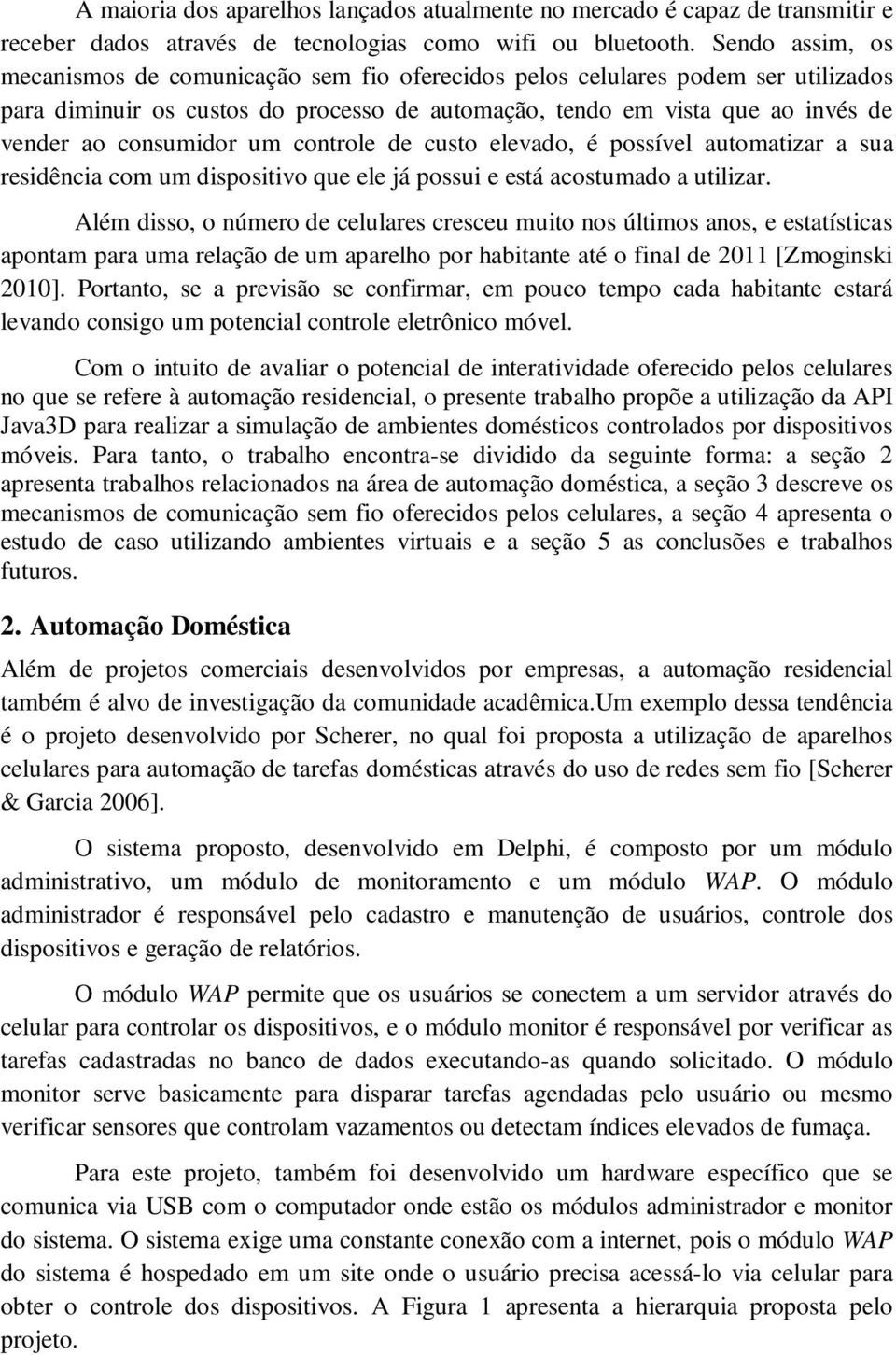 A maioria dos aparelhos lançados atualmente no mercado é capaz de transmitir e receber dados através de tecnologias como wifi ou bluetooth. Sendo assim, os mecanismos de comunicação sem fio oferecidos pelos celulares podem ser utilizados para diminuir os custos do processo de automação, tendo em vista que ao invés de vender ao consumidor um controle de custo elevado, é possível automatizar a sua residência com um dispositivo que ele já possui e está acostumado a utilizar.

Além disso, o número de celulares cresceu muito nos últimos anos, e estatísticas apontam para uma relação de um aparelho por habitante até o final de 2011 [Zmoginski 2010]. Portanto, se a previsão se confirmar, em pouco tempo cada habitante estará levando consigo um potencial controle eletrônico móvel.

Com o intuito de avaliar o potencial de interatividade oferecido pelos celulares no que se refere à automação residencial, o presente trabalho propõe a utilização da API Java3D para realizar a simulação de ambientes domésticos controlados por dispositivos móveis. Para tanto, o trabalho encontra-se dividido da seguinte forma: a seção 2 apresenta trabalhos relacionados na área de automação doméstica, a seção 3 descreve os mecanismos de comunicação sem fio oferecidos pelos celulares, a seção 4 apresenta o estudo de caso utilizando ambientes virtuais e a seção 5 as conclusões e trabalhos futuros.

2. Automação Doméstica

Além de projetos comerciais desenvolvidos por empresas, a automação residencial também é alvo de investigação da comunidade acadêmica.Um exemplo dessa tendência é o projeto desenvolvido por Scherer, no qual foi proposta a utilização de aparelhos celulares para automação de tarefas domésticas através do uso de redes sem fio [Scherer & Garcia 2006].

O sistema proposto, desenvolvido em Delphi, é composto por um módulo administrativo, um módulo de monitoramento e um módulo WAP. O módulo administrador é responsável pelo cadastro e manutenção de usuários, controle dos dispositivos e geração de relatórios.

O módulo WAP permite que os usuários se conectem a um servidor através do celular para controlar os dispositivos, e o módulo monitor é responsável por verificar as tarefas cadastradas no banco de dados executando-as quando solicitado. O módulo monitor serve basicamente para disparar tarefas agendadas pelo usuário ou mesmo verificar sensores que controlam vazamentos ou detectam índices elevados de fumaça.

Para este projeto, também foi desenvolvido um hardware específico que se comunica via USB com o computador onde estão os módulos administrador e monitor do sistema. O sistema exige uma constante conexão com a internet, pois o módulo WAP do sistema é hospedado em um site onde o usuário precisa acessá-lo via celular para obter o controle dos dispositivos. A Figura 1 apresenta a hierarquia proposta pelo projeto.